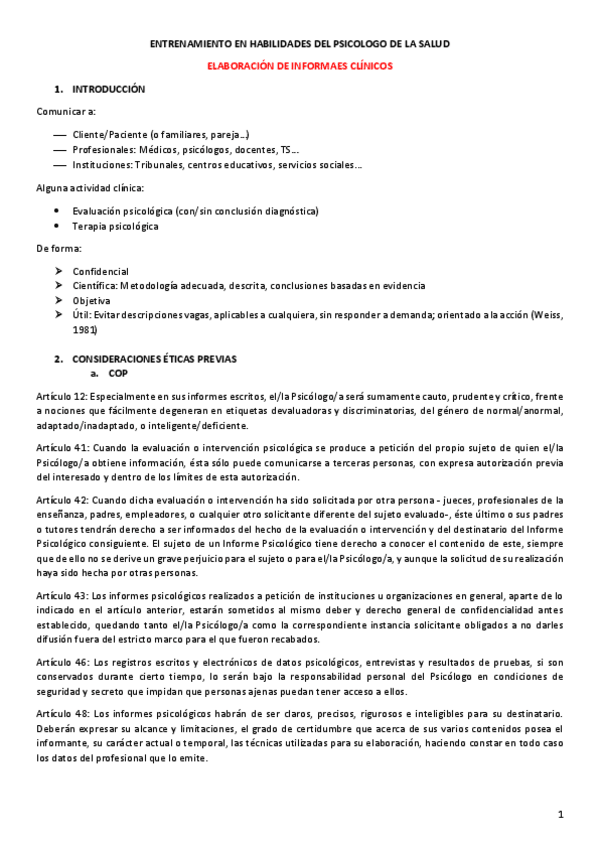 ENTRENAMIENTO EN HABILIDADES DEL PSICOLOGO DE LA SALUD

ELABORACIÓN DE INFORMAES CLÍNICOS

1. INTRODUCCIÓN

Comunicar a:

— Cliente/Paciente (o familiares, pareja…)
— Profesionales: Médicos, psicólogos, docentes, TS…
— Instituciones: Tribunales, centros educativos, servicios sociales…

Alguna actividad clínica:

• Evaluación psicológica (con/sin conclusión diagnóstica)
• Terapia psicológica

De forma:

➢ Confidencial
➢ Científica: Metodología adecuada, descrita, conclusiones basadas en evidencia
➢ Objetiva
➢ Útil: Evitar descripciones vagas, aplicables a cualquiera, sin responder a demanda; orientado a la acción (Weiss, 1981)

2. CONSIDERACIONES ÉTICAS PREVIAS
a. COP

Artículo 12: Especialmente en sus informes escritos, el/la Psicólogo/a será sumamente cauto, prudente y crítico, frente a nociones que fácilmente degeneran en etiquetas devaluadoras y discriminatorias, del género de normal/anormal, adaptado/inadaptado, o inteligente/deficiente.

Artículo 41: Cuando la evaluación o intervención psicológica se produce a petición del propio sujeto de quien el/la Psicólogo/a obtiene información, ésta sólo puede comunicarse a terceras personas, con expresa autorización previa del interesado y dentro de los límites de esta autorización.

Artículo 42: Cuando dicha evaluación o intervención ha sido solicitada por otra persona - jueces, profesionales de la enseñanza, padres, empleadores, o cualquier otro solicitante diferente del sujeto evaluado-, éste último o sus padres o tutores tendrán derecho a ser informados del hecho de la evaluación o intervención y del destinatario del Informe Psicológico consiguiente. El sujeto de un Informe Psicológico tiene derecho a conocer el contenido de este, siempre que de ello no se derive un grave perjuicio para el sujeto o para el/la Psicólogo/a, y aunque la solicitud de su realización haya sido hecha por otras personas.

Artículo 43: Los informes psicológicos realizados a petición de instituciones u organizaciones en general, aparte de lo indicado en el artículo anterior, estarán sometidos al mismo deber y derecho general de confidencialidad antes establecido, quedando tanto el/la Psicólogo/a como la correspondiente instancia solicitante obligados a no darles difusión fuera del estricto marco para el que fueron recabados.

Artículo 46: Los registros escritos y electrónicos de datos psicológicos, entrevistas y resultados de pruebas, si son conservados durante cierto tiempo, lo serán bajo la responsabilidad personal del Psicólogo en condiciones de seguridad y secreto que impidan que personas ajenas puedan tener acceso a ellos.

Artículo 48: Los informes psicológicos habrán de ser claros, precisos, rigurosos e inteligibles para su destinatario. Deberán expresar su alcance y limitaciones, el grado de certidumbre que acerca de sus varios contenidos posea el informante, su carácter actual o temporal, las técnicas utilizadas para su elaboración, haciendo constar en todo caso los datos del profesional que lo emite.

1